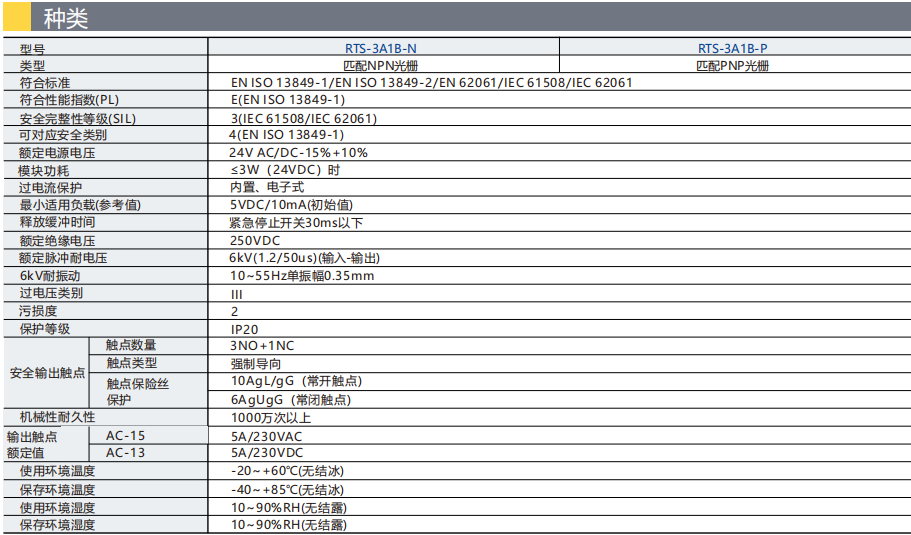 种类

| 型号 |  | RTS-3A1B-N | RTS-3A1B-P |
|---|---|---|---|
| 类型 |  | 匹配NPN光栅 | 匹配PNP光栅 |
| 符合标准 |  | EN ISO 13849-1/EN ISO 13849-2/EN 62061/IEC 61508/IEC 62061 |  |
| 符合性能指数(PL) |  | E(EN ISO 13849-1) |  |
| 安全完整性等级(SIL) |  | 3(IEC 61508/IEC 62061) |  |
| 可对应安全类别 |  | 4(EN ISO 13849-1) |  |
| 额定电源电压 |  | 24V AC/DC-15%+10% |  |
| 模块功耗 |  | ≤3W（24VDC）时 |  |
| 过电流保护 |  | 内置、电子式 |  |
| 最小适用负载(参考值) |  | 5VDC/10mA(初始值) |  |
| 释放缓冲时间 |  | 紧急停止开关30ms以下 |  |
| 额定绝缘电压 |  | 250VDC |  |
| 额定脉冲耐电压 |  | 6kV(1.2/50us)(输入-输出) |  |
| 6kV耐振动 |  | 10~55Hz单振幅0.35mm |  |
| 过电压类别 |  | III |  |
| 污损度 |  | 2 |  |
| 保护等级 |  | IP20 |  |
| 安全输出触点 | 触点数量 | 3NO+1NC |  |
|  | 触点类型 | 强制导向 |  |
|  | 触点保险丝保护 | 10AgL/gG（常开触点） |  |
|  |  | 6AgUgG（常闭触点） |  |
| 机械性耐久性 |  | 1000万次以上 |  |
| 输出触点额定值 | AC-15 | 5A/230VAC |  |
|  | AC-13 | 5A/230VDC |  |
| 使用环境温度 |  | -20~+60℃(无结冰) |  |
| 保存环境温度 |  | -40~+85℃(无结冰) |  |
| 使用环境湿度 |  | 10~90%RH(无结露) |  |
| 保存环境湿度 |  | 10~90%RH(无结露) |  |